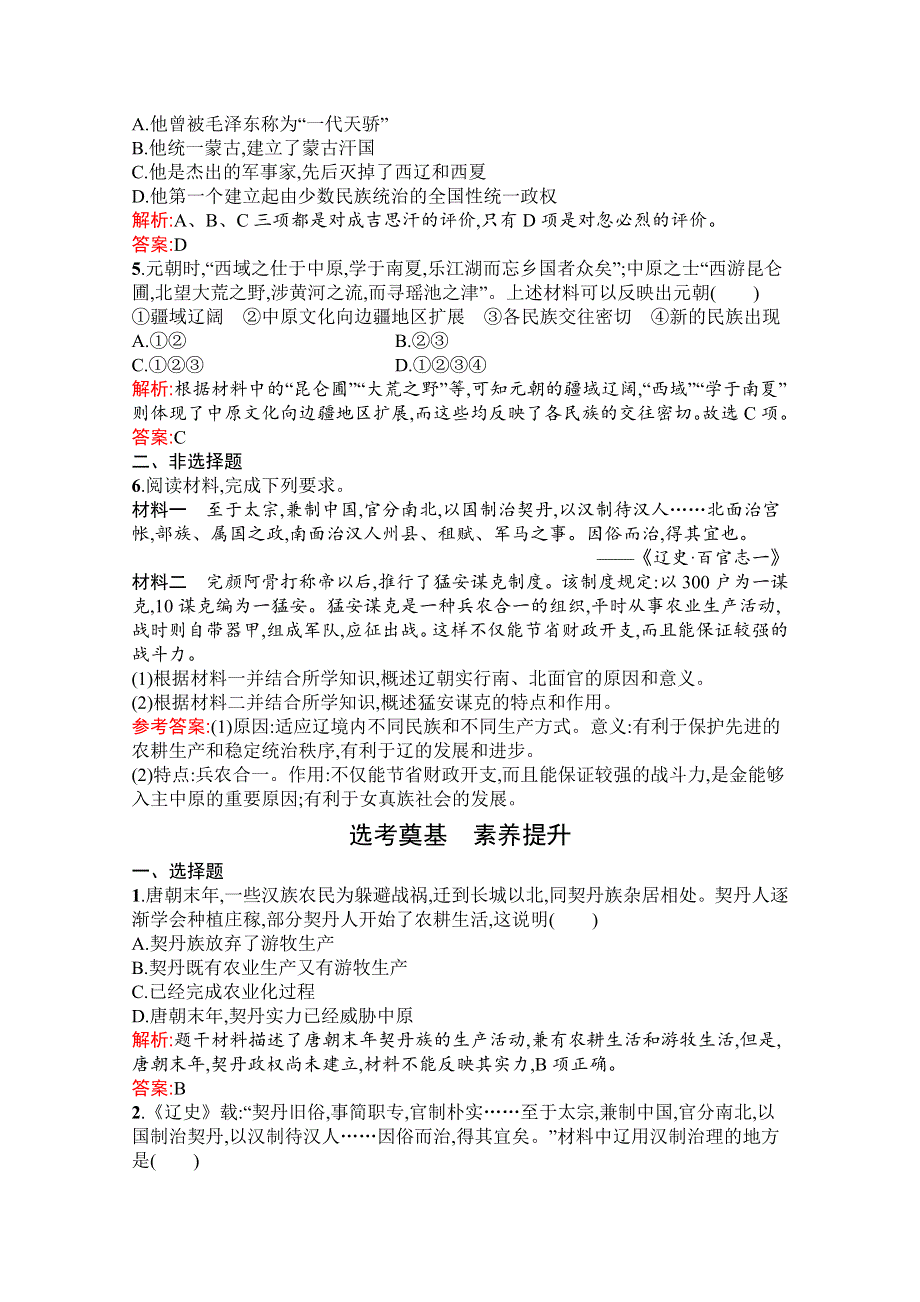 A.他曾被毛泽东称为“一代天骄”
B.他统一蒙古,建立了蒙古汗国
C.他是杰出的军事家,先后灭掉了西辽和西夏
D.他第一个建立起由少数民族统治的全国性统一政权
解析:A、B、C 三项都是对成吉思汗的评价,只有 D 项是对忽必烈的评价。
答案:D
5.元朝时,“西域之仕于中原,学于南夏,乐江湖而忘乡国者众矣”;中原之士“西游昆仑圃,北望大荒之野,涉黄河之流,而寻瑶池之津”。上述材料可以反映出元朝(　　)
①疆域辽阔　②中原文化向边疆地区扩展　③各民族交往密切　④新的民族出现
A.①②　　B.②③
C.①②③　　D.①②③④
解析:根据材料中的“昆仑圃”“大荒之野”等,可知元朝的疆域辽阔,“西域”“学于南夏”则体现了中原文化向边疆地区扩展,而这些均反映了各民族的交往密切。故选 C 项。
答案:C
二、非选择题
6.阅读材料,完成下列要求。
材料一　至于太宗,兼制中国,官分南北,以国制治契丹,以汉制待汉人……北面治宫帐,部族、属国之政,南面治汉人州县、租赋、军马之事。因俗而治,得其宜也。
——《辽史·百官志一》
材料二　完颜阿骨打称帝以后,推行了猛安谋克制度。该制度规定:以 300 户为一谋克,10 谋克编为一猛安。猛安谋克是一种兵农合一的组织,平时从事农业生产活动,战时则自带器甲,组成军队,应征出战。这样不仅能节省财政开支,而且能保证较强的战斗力。
(1)根据材料一并结合所学知识,概述辽朝实行南、北面官的原因和意义。
(2)根据材料二并结合所学知识,概述猛安谋克的特点和作用。
参考答案:(1)原因:适应辽境内不同民族和不同生产方式。意义:有利于保护先进的农耕生产和稳定统治秩序,有利于辽的发展和进步。
(2)特点:兵农合一。作用:不仅能节省财政开支,而且能保证较强的战斗力,是金能够入主中原的重要原因;有利于女真族社会的发展。
选考奠基　素养提升
一、选择题
1.唐朝末年,一些汉族农民为躲避战祸,迁到长城以北,同契丹族杂居相处。契丹人逐渐学会种植庄稼,部分契丹人开始了农耕生活,这说明(　　)
A.契丹族放弃了游牧生产
B.契丹既有农业生产又有游牧生产
C.已经完成农业化过程
D.唐朝末年,契丹实力已经威胁中原
解析:题干材料描述了唐朝末年契丹族的生产活动,兼有农耕生活和游牧生活,但是,唐朝末年,契丹政权尚未建立,材料不能反映其实力,B 项正确。
答案:B
2.《辽史》载:“契丹旧俗,事简职专,官制朴实……至于太宗,兼制中国,官分南北,以国制治契丹,以汉制待汉人……因俗而治,得其宜矣。”材料中辽用汉制治理的地方是(　　)